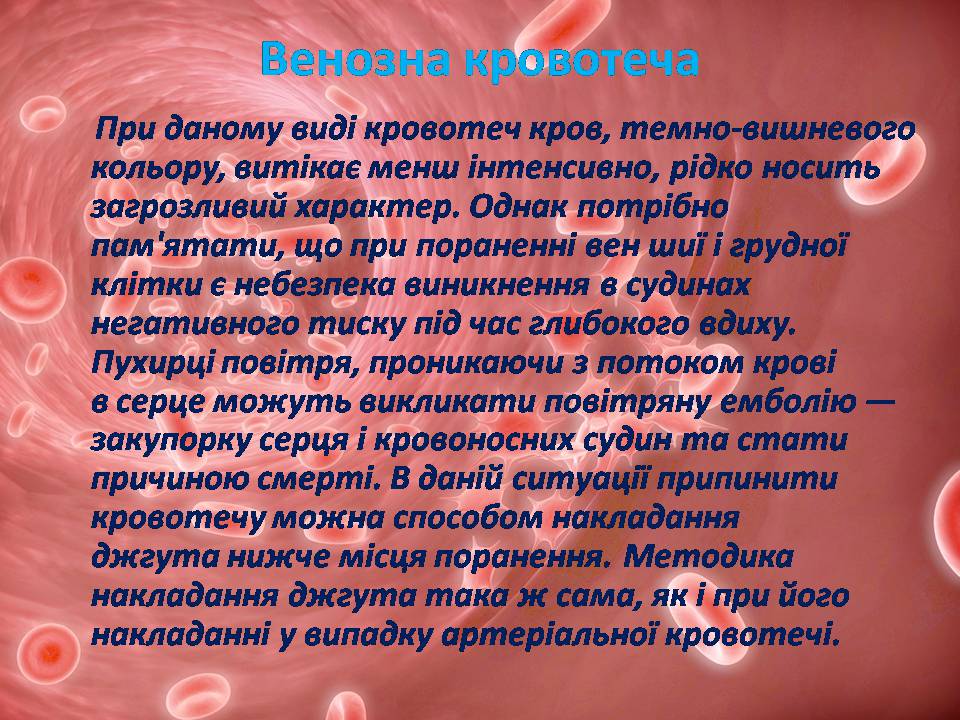 Венозна кровотеча

При даному виді кровотеч кров, темно-вишневого кольору, витікає менш інтенсивно, рідко носить загрозливий характер. Однак потрібно пам'ятати, що при пораненні вен шиї і грудної клітки є небезпека виникнення в судинах негативного тиску під час глибокого вдиху. Пухирці повітря, проникаючи з потоком крові в серце можуть викликати повітряну емболію — закупорку серця і кровоносних судин та стати причиною смерті. В даній ситуації припинити кровотечу можна способом накладання джгута нижче місця поранення. Методика накладання джгута така ж сама, як і при його накладанні у випадку артеріальної кровотечі.